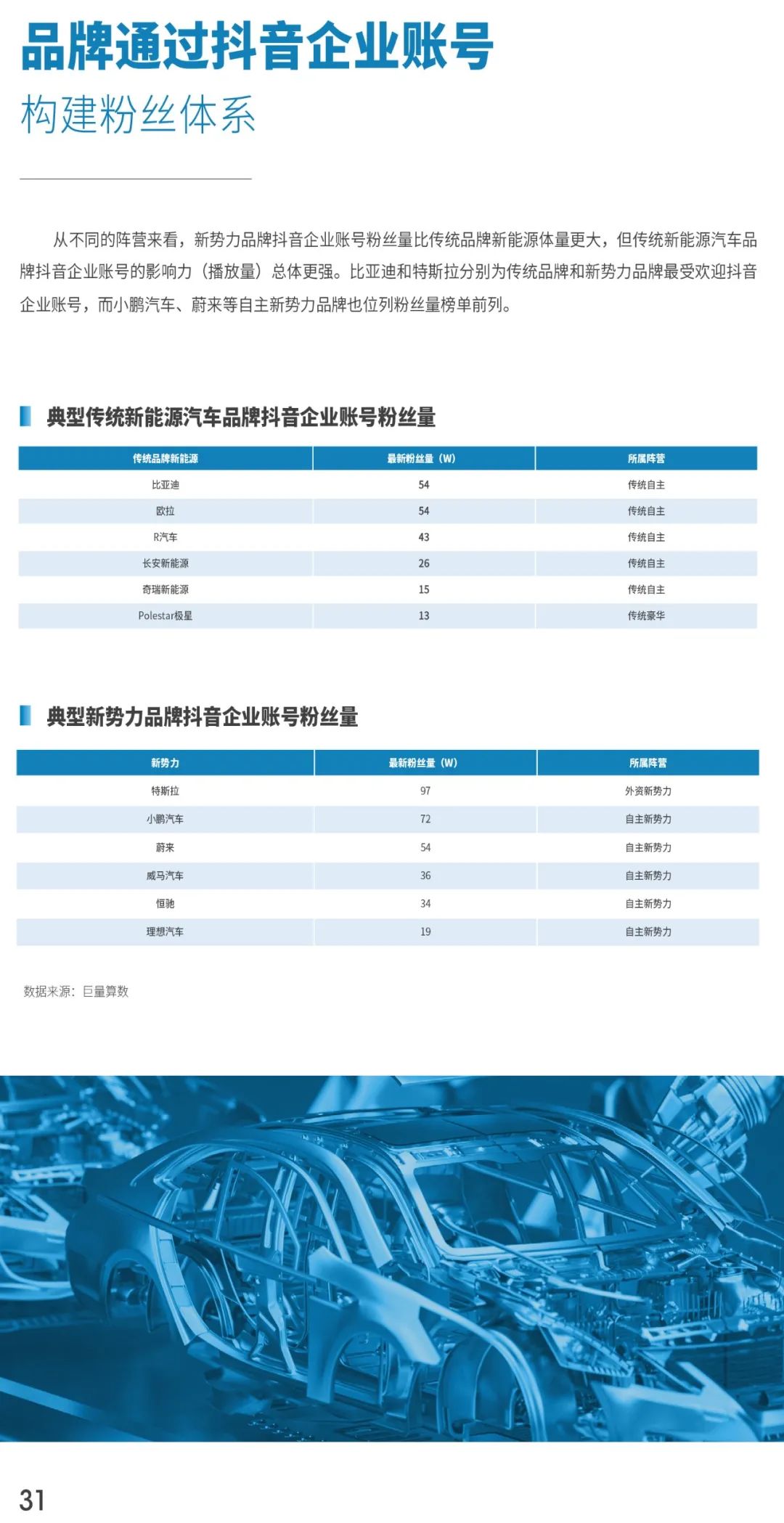 品牌通过抖音企业账号

构建粉丝体系

从不同的阵营来看，新势力品牌抖音企业账号粉丝量比传统品牌新能源体量更大，但传统新能源汽车品牌抖音企业账号的影响力（播放量）总体更强。比亚迪和特斯拉分别为传统品牌和新势力品牌最受欢迎抖音企业账号，而小鹏汽车、蔚来等自主新势力品牌也位列粉丝量榜单前列。

典型传统新能源汽车品牌抖音企业账号粉丝量

| 传统品牌新能源 | 最新粉丝量（W） | 所属阵营 |
|---|---|---|
| 比亚迪 | 54 | 传统自主 |
| 欧拉 | 54 | 传统自主 |
| R汽车 | 43 | 传统自主 |
| 长安新能源 | 26 | 传统自主 |
| 奇瑞新能源 | 15 | 传统自主 |
| Polestar极星 | 13 | 传统豪华 |

典型新势力品牌抖音企业账号粉丝量

| 新势力 | 最新粉丝量（W） | 所属阵营 |
|---|---|---|
| 特斯拉 | 97 | 外资新势力 |
| 小鹏汽车 | 72 | 自主新势力 |
| 蔚来 | 54 | 自主新势力 |
| 威马汽车 | 36 | 自主新势力 |
| 恒驰 | 34 | 自主新势力 |
| 理想汽车 | 19 | 自主新势力 |

数据来源：巨量算数

31